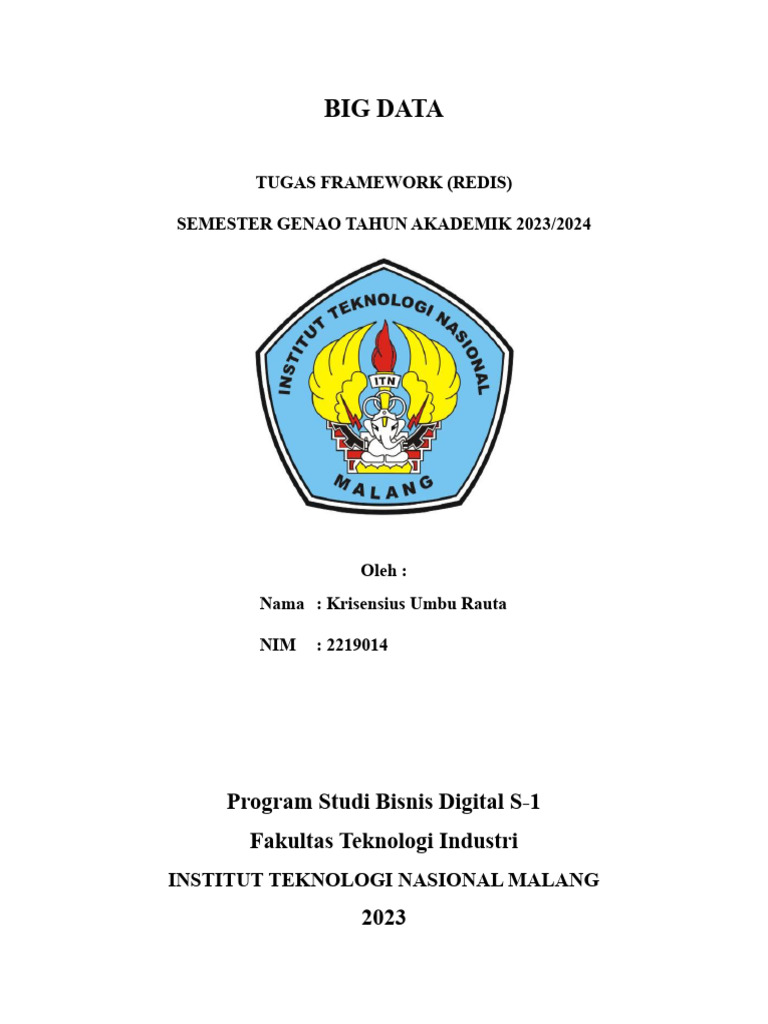 BIG DATA

TUGAS FRAMEWORK (REDIS)

SEMESTER GENAO TAHUN AKADEMIK 2023/2024

INSTITUT TEKNOLOGI NASIONAL

ITN

MALANG

Oleh :

Nama : Krisensius Umbu Rauta

NIM : 2219014

Program Studi Bisnis Digital S-1

Fakultas Teknologi Industri

INSTITUT TEKNOLOGI NASIONAL MALANG

2023